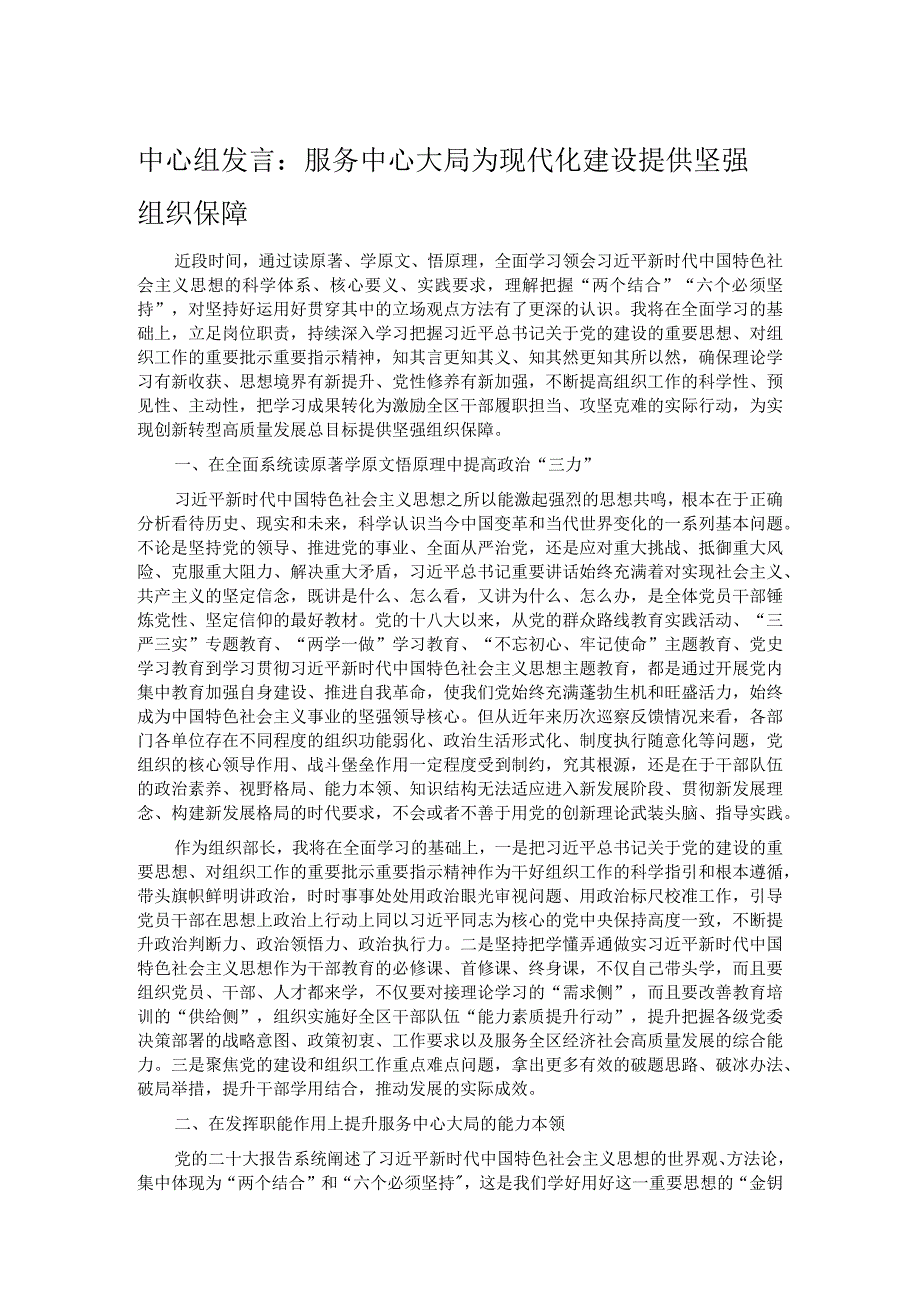 中心组发言：服务中心大局为现代化建设提供坚强组织保障

近段时间，通过读原著、学原文、悟原理，全面学习领会习近平新时代中国特色社会主义思想的科学体系、核心要义、实践要求，理解把握“两个结合”“六个必须坚持”，对坚持好运用好贯穿其中的立场观点方法有了更深的认识。我将在全面学习的基础上，立足岗位职责，持续深入学习把握习近平总书记关于党的建设的重要思想、对组织工作的重要批示重要指示精神，知其言更知其义、知其然更知其所以然，确保理论学习有新收获、思想境界有新提升、党性修养有新加强，不断提高组织工作的科学性、预见性、主动性，把学习成果转化为激励全区干部履职担当、攻坚克难的实际行动，为实现创新转型高质量发展总目标提供坚强组织保障。

一、在全面系统读原著学原文悟原理中提高政治“三力”

习近平新时代中国特色社会主义思想之所以能激起强烈的思想共鸣，根本在于正确分析看待历史、现实和未来，科学认识当今中国变革和当代世界变化的一系列基本问题。不论是坚持党的领导、推进党的事业、全面从严治党，还是应对重大挑战、抵御重大风险、克服重大阻力、解决重大矛盾，习近平总书记重要讲话始终充满着对实现社会主义、共产主义的坚定信念，既讲是什么、怎么看，又讲为什么、怎么办，是全体党员干部锤炼党性、坚定信仰的最好教材。党的十八大以来，从党的群众路线教育实践活动、“三严三实”专题教育、“两学一做”学习教育、“不忘初心、牢记使命”主题教育、党史学习教育到学习贯彻习近平新时代中国特色社会主义思想主题教育，都是通过开展党内集中教育加强自身建设、推进自我革命，使我们党始终充满蓬勃生机和旺盛活力，始终成为中国特色社会主义事业的坚强领导核心。但从近年来历次巡察反馈情况来看，各部门各单位存在不同程度的组织功能弱化、政治生活形式化、制度执行随意化等问题，党组织的核心领导作用、战斗堡垒作用一定程度受到制约，究其根源，还是在于干部队伍的政治素养、视野格局、能力本领、知识结构无法适应进入新发展阶段、贯彻新发展理念、构建新发展格局的时代要求，不会或者不善于用党的创新理论武装头脑、指导实践。

作为组织部长，我将在全面学习的基础上，一是把习近平总书记关于党的建设的重要思想、对组织工作的重要批示重要指示精神作为干好组织工作的科学指引和根本遵循，带头旗帜鲜明讲政治，时时事事处处用政治眼光审视问题、用政治标尺校准工作，引导党员干部在思想上政治上行动上同以习近平同志为核心的党中央保持高度一致，不断提升政治判断力、政治领悟力、政治执行力。二是坚持把学懂弄通做实习近平新时代中国特色社会主义思想作为干部教育的必修课、首修课、终身课，不仅自己带头学，而且要组织党员、干部、人才都来学，不仅要对接理论学习的“需求侧”，而且要改善教育培训的“供给侧”，组织实施好全区干部队伍“能力素质提升行动”，提升把握各级党委决策部署的战略意图、政策初衷、工作要求以及服务全区经济社会高质量发展的综合能力。三是聚焦党的建设和组织工作重点难点问题，拿出更多有效的破题思路、破冰办法、破局举措，提升干部学用结合，推动发展的实际成效。

二、在发挥职能作用上提升服务中心大局的能力本领

党的二十大报告系统阐述了习近平新时代中国特色社会主义思想的世界观、方法论，集中体现为“两个结合”和“六个必须坚持”，这是我们学好用好这一重要思想的“金钥